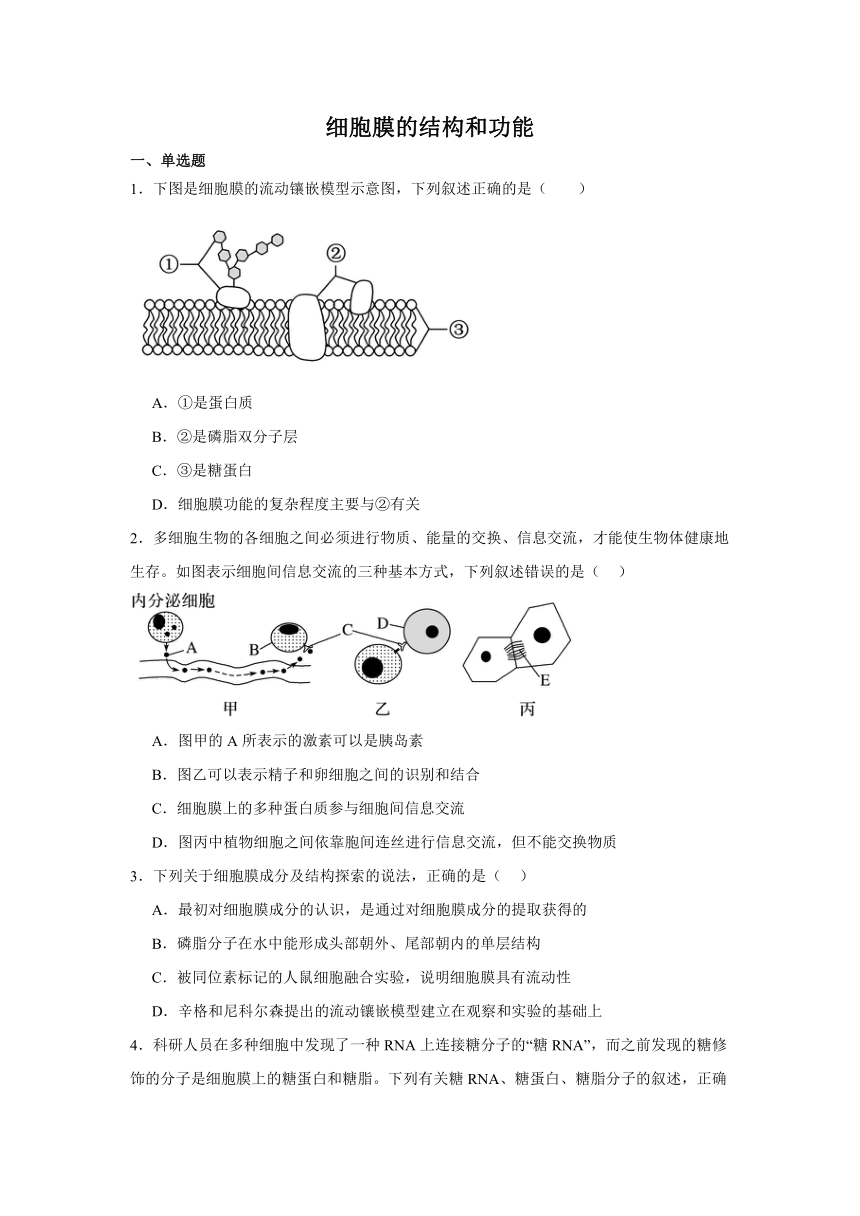 细胞膜的结构和功能

一、单选题

1．下图是细胞膜的流动镶嵌模型示意图，下列叙述正确的是（　　）

①
②
③

A．①是蛋白质

B．②是磷脂双分子层

C．③是糖蛋白

D．细胞膜功能的复杂程度主要与②有关

2．多细胞生物的各细胞之间必须进行物质、能量的交换、信息交流，才能使生物体健康地生存。如图表示细胞间信息交流的三种基本方式，下列叙述错误的是（　）

内分泌细胞
A
B
C
D
E
甲
乙
丙

A．图甲的 A 所表示的激素可以是胰岛素

B．图乙可以表示精子和卵细胞之间的识别和结合

C．细胞膜上的多种蛋白质参与细胞间信息交流

D．图丙中植物细胞之间依靠胞间连丝进行信息交流，但不能交换物质

3．下列关于细胞膜成分及结构探索的说法，正确的是（　）

A．最初对细胞膜成分的认识，是通过对细胞膜成分的提取获得的

B．磷脂分子在水中能形成头部朝外、尾部朝内的单层结构

C．被同位素标记的人鼠细胞融合实验，说明细胞膜具有流动性

D．辛格和尼科尔森提出的流动镶嵌模型建立在观察和实验的基础上

4．科研人员在多种细胞中发现了一种 RNA 上连接糖分子的“糖 RNA”，而之前发现的糖修饰的分子是细胞膜上的糖蛋白和糖脂。下列有关糖 RNA、糖蛋白、糖脂分子的叙述，正确